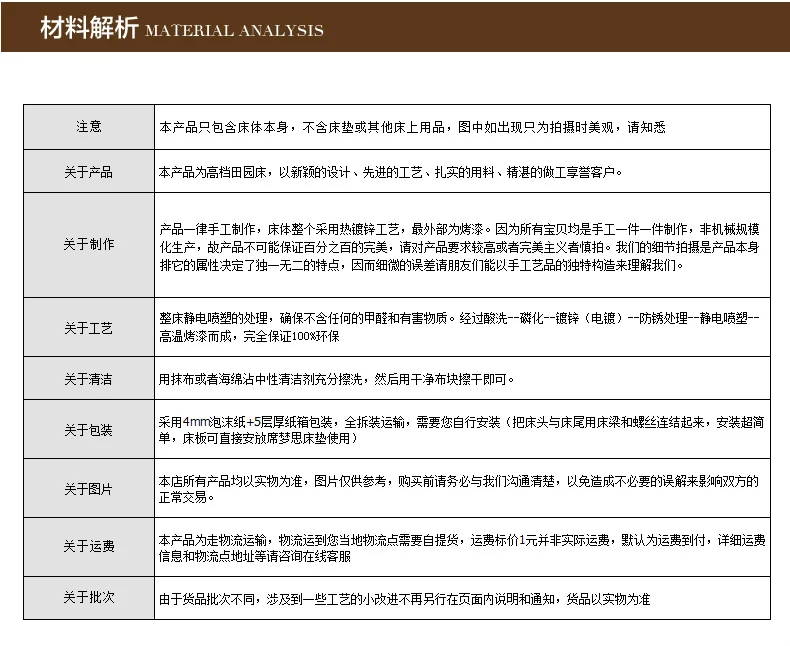 材料解析 MATERIAL ANALYSIS

| 注意 | 本产品只包含床体本身，不含床垫或其他床上用品，图中如出现只为拍摄时美观，请知悉 |
|---|---|
| 关于产品 | 本产品为高档田园床，以新颖的设计、先进的工艺、扎实的用料、精湛的做工享誉客户。 |
| 关于制作 | 产品一律手工制作，床体整个采用热镀锌工艺，最外部为烤漆。因为所有宝贝均是手工一件一件制作，非机械规模化生产，故产品不可能保证百分之百的完美，请对产品要求较高或者完美主义者慎拍。我们的细节拍摄是产品本身排它的属性决定了独一无二的特点，因而细微的误差请朋友们能以手工艺品的独特构造来理解我们。 |
| 关于工艺 | 整床静电喷塑的处理，确保不含任何的甲醛和有害物质。经过酸洗--磷化--镀锌（电镀）--防锈处理--静电喷塑--高温烤漆而成，完全保证100%环保 |
| 关于清洁 | 用抹布或者海绵沾中性清洁剂充分擦洗，然后用干净布块擦干即可。 |
| 关于包装 | 采用4mm泡沫纸+5层厚纸箱包装，全拆装运输，需要您自行安装（把床头与床尾用床梁和螺丝连结起来，安装超简单，床板可直接安放席梦思床垫使用） |
| 关于图片 | 本店所有产品均以实物为准，图片仅供参考，购买前请务必与我们沟通清楚，以免造成不必要的误解来影响双方的正常交易。 |
| 关于运费 | 本产品为走物流运输，物流运到您当地物流点需要自提货，运费标价1元并非实际运费，默认为运费到付，详细运费信息和物流点地址等请咨询在线客服 |
| 关于批次 | 由于货品批次不同，涉及到一些工艺的小改进不再另行在页面内说明和通知，货品以实物为准 |